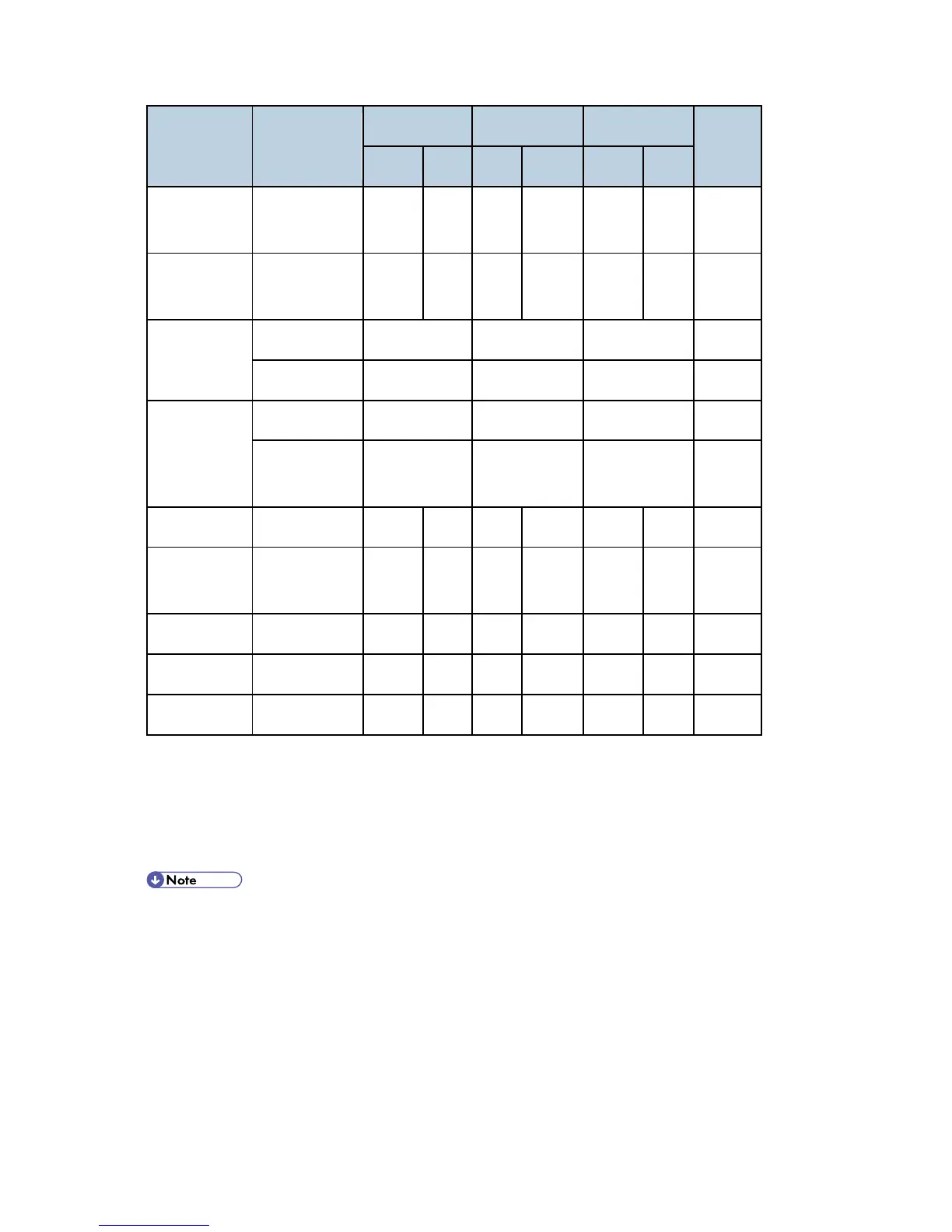 Note